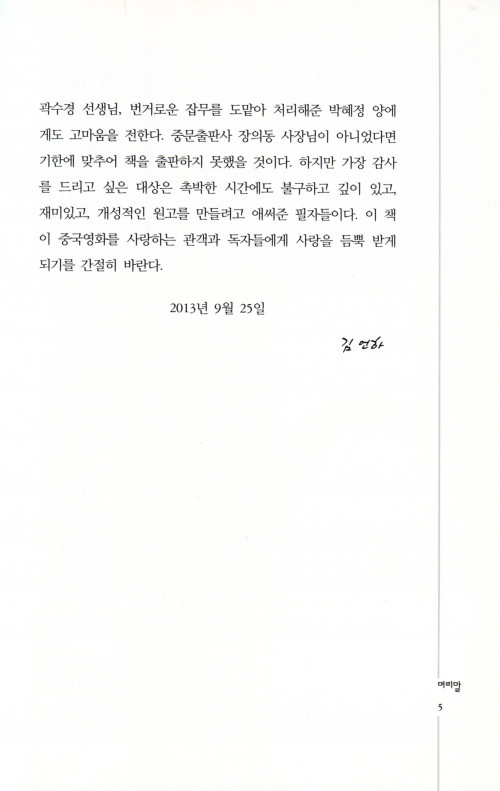 곽수경 선생님, 번거로운 잡무를 도맡아 처리해준 박혜정 양에게도 고마움을 전한다. 중문출판사 장의동 사장님이 아니었다면 기한에 맞추어 책을 출판하지 못했을 것이다. 하지만 가장 감사를 드리고 싶은 대상은 촉박한 시간에도 불구하고 깊이 있고, 재미있고, 개성적인 원고를 만들려고 애써준 필자들이다. 이 책이 중국영화를 사랑하는 관객과 독자들에게 사랑을 듬뿍 받게 되기를 간절히 바란다.

2013년 9월 25일

김 연하

머리말

5